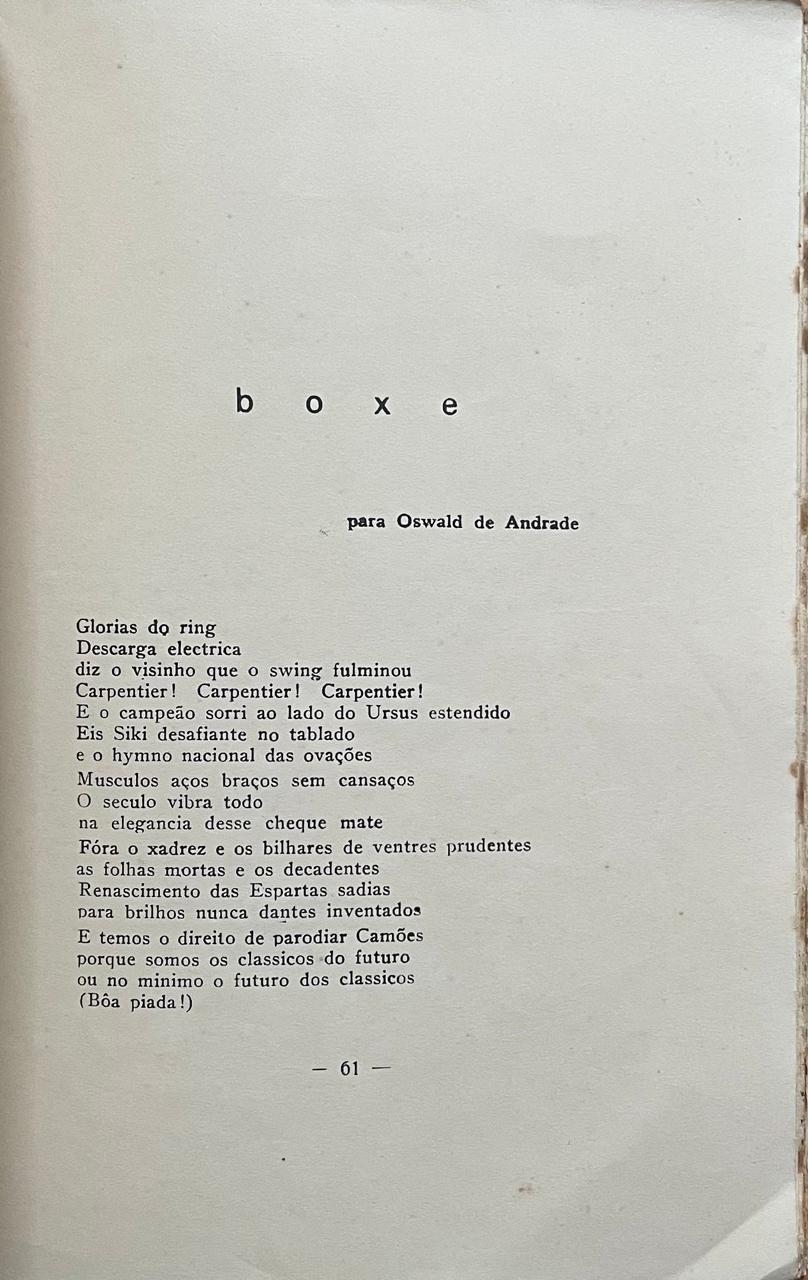 b o x e

para Oswald de Andrade

Glorias do ring
Descarga electrica
diz o visinho que o swing fulminou
Carpentier! Carpentier! Carpentier!
E o campeão sorri ao lado do Ursus estendido
Eis Siki desafiante no tablado
e o hymno nacional das ovações
Musculos aços braços sem cansaços
O seculo vibra todo
na elegancia desse cheque mate
Fóra o xadrez e os bilhares de ventres prudentes
as folhas mortas e os decadentes
Renascimento das Espartas sadias
para brilhos nunca dantes inventados
E temos o direito de parodiar Camões
porque somos os classicos do futuro
ou no minimo o futuro dos classicos
(Bôa piada!)

— 61 —